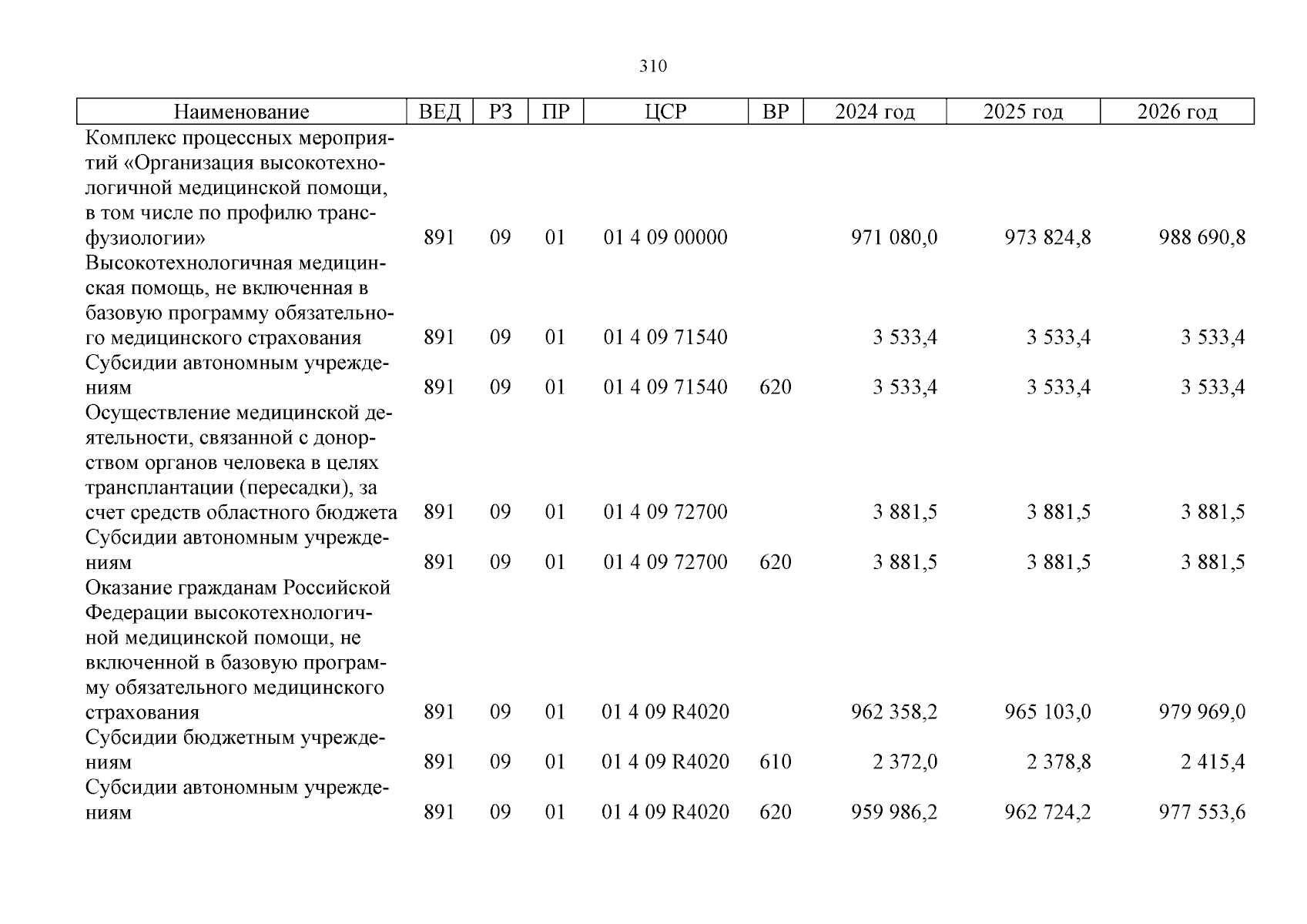 310

| Наименование | ВЕД | РЗ | ПР | ЦСР | ВР | 2024 год | 2025 год | 2026 год |
|---|---|---|---|---|---|---|---|---|
| Комплекс процессных мероприятий «Организация высокотехнологичной медицинской помощи, в том числе по профилю трансфузиологии» | 891 | 09 | 01 | 01 4 09 00000 | | 971 080,0 | 973 824,8 | 988 690,8 |
| Высокотехнологичная медицинская помощь, не включенная в базовую программу обязательного медицинского страхования | 891 | 09 | 01 | 01 4 09 71540 | | 3 533,4 | 3 533,4 | 3 533,4 |
| Субсидии автономным учреждениям | 891 | 09 | 01 | 01 4 09 71540 | 620 | 3 533,4 | 3 533,4 | 3 533,4 |
| Осуществление медицинской деятельности, связанной с донорством органов человека в целях трансплантации (пересадки), за счет средств областного бюджета | 891 | 09 | 01 | 01 4 09 72700 | | 3 881,5 | 3 881,5 | 3 881,5 |
| Субсидии автономным учреждениям | 891 | 09 | 01 | 01 4 09 72700 | 620 | 3 881,5 | 3 881,5 | 3 881,5 |
| Оказание гражданам Российской Федерации высокотехнологичной медицинской помощи, не включенной в базовую программу обязательного медицинского страхования | 891 | 09 | 01 | 01 4 09 R4020 | | 962 358,2 | 965 103,0 | 979 969,0 |
| Субсидии бюджетным учреждениям | 891 | 09 | 01 | 01 4 09 R4020 | 610 | 2 372,0 | 2 378,8 | 2 415,4 |
| Субсидии автономным учреждениям | 891 | 09 | 01 | 01 4 09 R4020 | 620 | 959 986,2 | 962 724,2 | 977 553,6 |